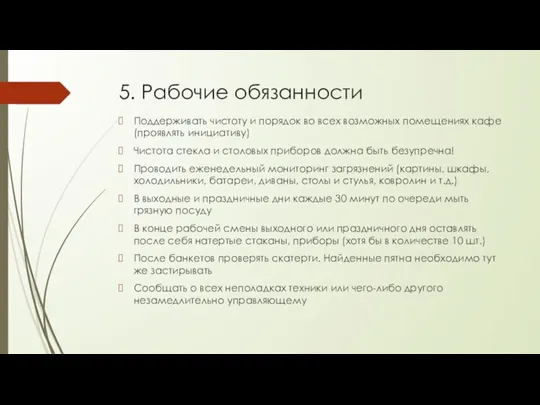 5. Рабочие обязанности

Поддерживать чистоту и порядок во всех возможных помещениях кафе (проявлять инициативу)

Чистота стекла и столовых приборов должна быть безупречна!

Проводить еженедельный мониторинг загрязнений (картины, шкафы, холодильники, батареи, диваны, столы и стулья, ковролин и т.д.)

В выходные и праздничные дни каждые 30 минут по очереди мыть грязную посуду

В конце рабочей смены выходного или праздничного дня оставлять после себя натертые стаканы, приборы (хотя бы в количестве 10 шт.)

После банкетов проверять скатерти. Найденные пятна необходимо тут же застирывать

Сообщать о всех неполадках техники или чего-либо другого незамедлительно управляющему